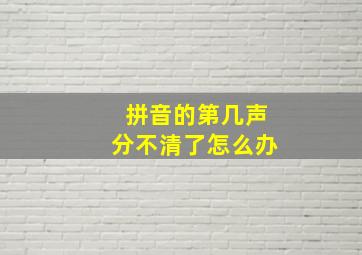 拼音的第几声
分不清了怎么办